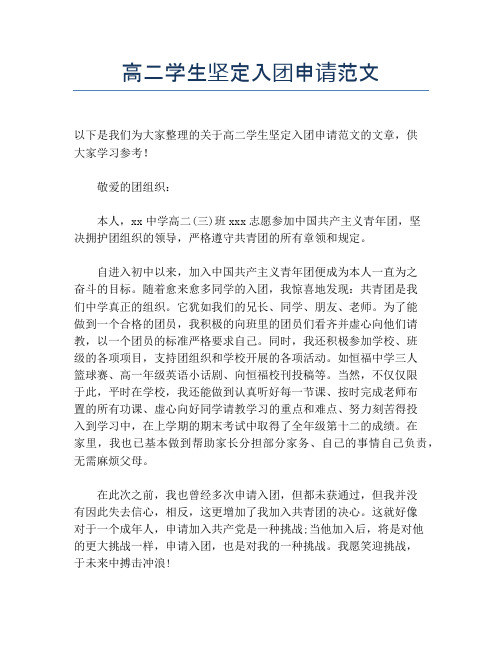 高二学生坚定入团申请范文

以下是我们为大家整理的关于高二学生坚定入团申请范文的文章，供大家学习参考！

敬爱的团组织：

本人，xx 中学高二(三)班 xxx 志愿参加中国共产主义青年团，坚决拥护团组织的领导，严格遵守共青团的所有章领和规定。

自进入初中以来，加入中国共产主义青年团便成为本人一直为之奋斗的目标。随着愈来愈多同学的入团，我惊喜地发现：共青团是我们中学真正的组织。它犹如我们的兄长、同学、朋友、老师。为了能做到一个合格的团员，我积极的向班里的团员们看齐并虚心向他们请教，以一个团员的标准严格要求自己。同时，我还积极参加学校、班级的各项项目，支持团组织和学校开展的各项活动。如恒福中学三人篮球赛、高一年级英语小话剧、向恒福校刊投稿等。当然，不仅仅限于此，平时在学校，我还能做到认真听好每一节课、按时完成老师布置的所有功课、虚心向好同学请教学习的重点和难点、努力刻苦得投入到学习中，在上学期的期末考试中取得了全年级第十二的成绩。在家里，我也已基本做到帮助家长分担部分家务、自己的事情自己负责，无需麻烦父母。

在此次之前，我也曾经多次申请入团，但都未获通过，但我并没有因此失去信心，相反，这更增加了我加入共青团的决心。这就好像对于一个成年人，申请加入共产党是一种挑战;当他加入后，将是对他的更大挑战一样，申请入团，也是对我的一种挑战。我愿笑迎挑战，于未来中搏击冲浪！